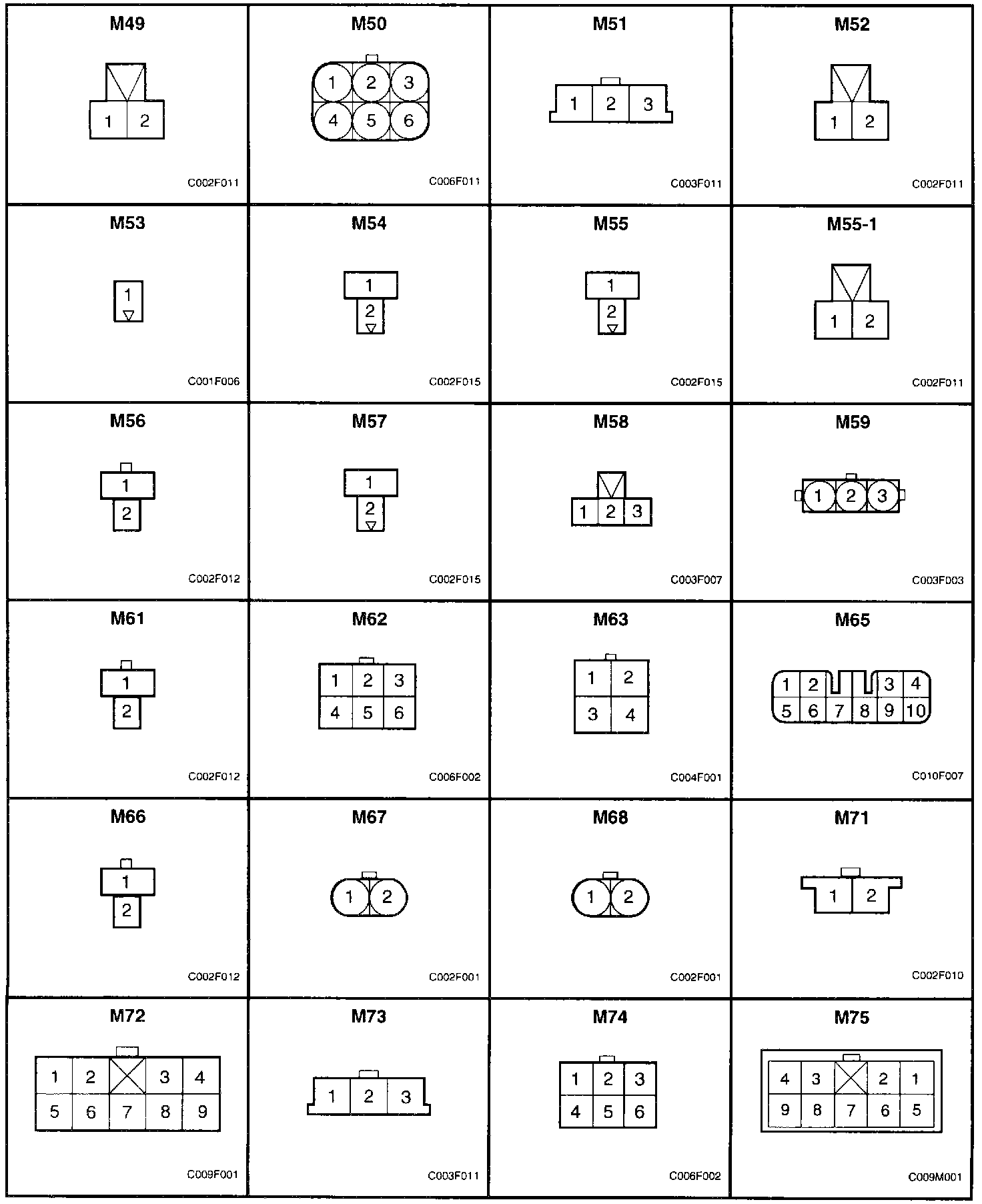 M49
1 2
C002F011

M50
1 2 3
4 5 6
C006F011

M51
1 2 3
C003F011

M52
1 2
C002F011

M53
1
C001F006

M54
1
2
C002F015

M55
1
2
C002F015

M55-1
1 2
C002F011

M56
1
2
C002F012

M57
1
2
C002F015

M58
1 2 3
C003F007

M59
1 2 3
C003F003

M61
1
2
C002F012

M62
1 2 3
4 5 6
C006F002

M63
1 2
3 4
C004F001

M65
1 2 3 4
5 6 7 8 9 10
C010F007

M66
1
2
C002F012

M67
1 2
C002F001

M68
1 2
C002F001

M71
1 2
C002F010

M72
1 2 3 4
5 6 7 8 9
C009F001

M73
1 2 3
C003F011

M74
1 2 3
4 5 6
C006F002

M75
4 3 2 1
9 8 7 6 5
C009M001